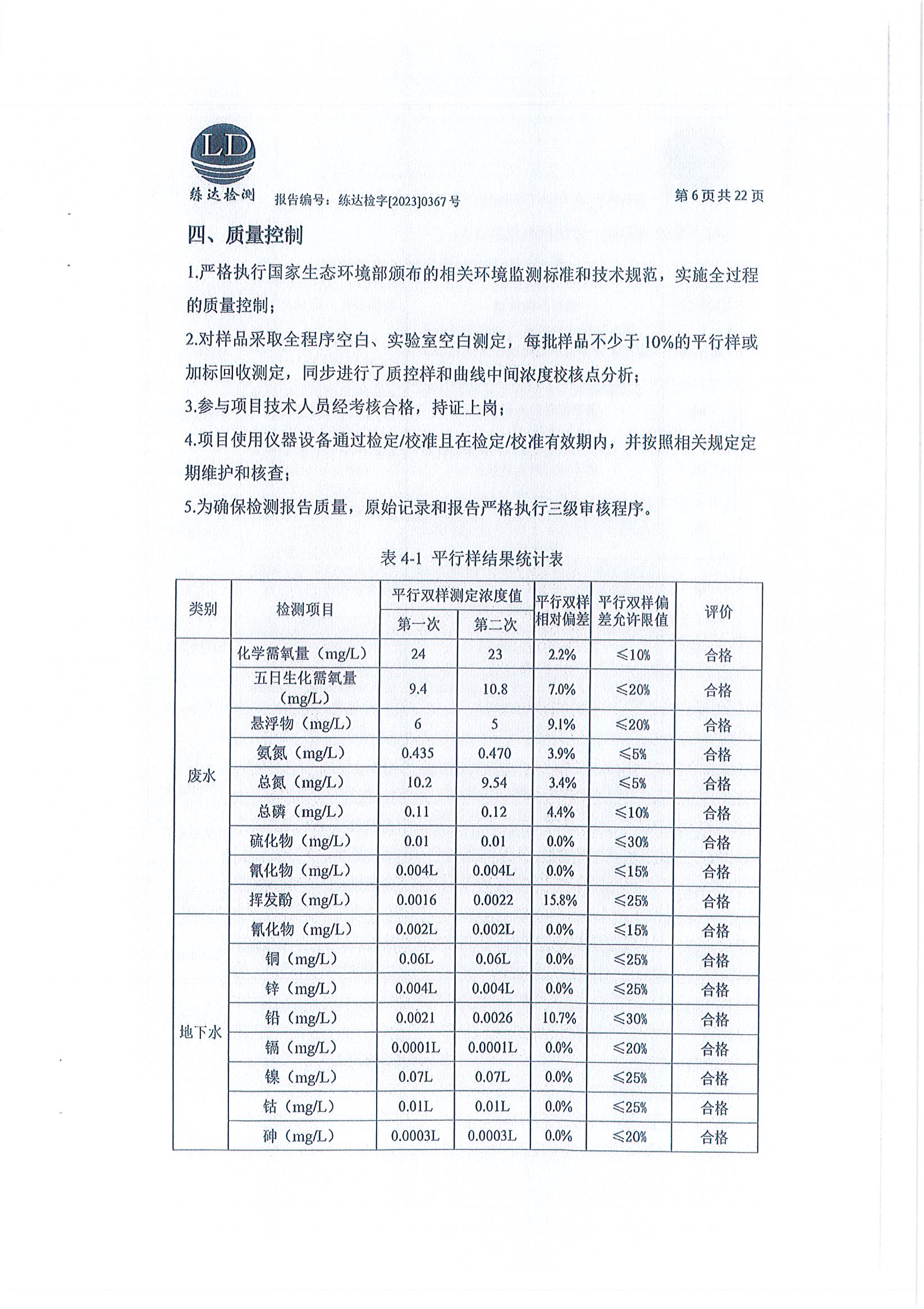 LD
练达检测 报告编号：练达检字[2023]0367号 第6页共22页

四、质量控制

1.严格执行国家生态环境部颁布的相关环境监测标准和技术规范，实施全过程的质量控制；

2.对样品采取全程序空白、实验室空白测定，每批样品不少于10%的平行样或加标回收测定，同步进行了质控样和曲线中间浓度校核点分析；

3.参与项目技术人员经考核合格，持证上岗；

4.项目使用仪器设备通过检定/校准且在检定/校准有效期内，并按照相关规定定期维护和核查；

5.为确保检测报告质量，原始记录和报告严格执行三级审核程序。

表4-1 平行样结果统计表

| 类别 | 检测项目 | 平行双样测定浓度值 | | 平行双样相对偏差 | 平行双样偏差允许限值 | 评价 |
|---|---|---|---|---|---|---|
| | | 第一次 | 第二次 | | | |
| 废水 | 化学需氧量（mg/L） | 24 | 23 | 2.2% | ≤10% | 合格 |
| | 五日生化需氧量（mg/L） | 9.4 | 10.8 | 7.0% | ≤20% | 合格 |
| | 悬浮物（mg/L） | 6 | 5 | 9.1% | ≤20% | 合格 |
| | 氨氮（mg/L） | 0.435 | 0.470 | 3.9% | ≤5% | 合格 |
| | 总氮（mg/L） | 10.2 | 9.54 | 3.4% | ≤5% | 合格 |
| | 总磷（mg/L） | 0.11 | 0.12 | 4.4% | ≤10% | 合格 |
| | 硫化物（mg/L） | 0.01 | 0.01 | 0.0% | ≤30% | 合格 |
| | 氰化物（mg/L） | 0.004L | 0.004L | 0.0% | ≤15% | 合格 |
| | 挥发酚（mg/L） | 0.0016 | 0.0022 | 15.8% | ≤25% | 合格 |
| 地下水 | 氰化物（mg/L） | 0.002L | 0.002L | 0.0% | ≤15% | 合格 |
| | 铜（mg/L） | 0.06L | 0.06L | 0.0% | ≤25% | 合格 |
| | 锌（mg/L） | 0.004L | 0.004L | 0.0% | ≤25% | 合格 |
| | 铅（mg/L） | 0.0021 | 0.0026 | 10.7% | ≤30% | 合格 |
| | 镉（mg/L） | 0.0001L | 0.0001L | 0.0% | ≤20% | 合格 |
| | 镍（mg/L） | 0.07L | 0.07L | 0.0% | ≤25% | 合格 |
| | 钴（mg/L） | 0.01L | 0.01L | 0.0% | ≤25% | 合格 |
| | 砷（mg/L） | 0.0003L | 0.0003L | 0.0% | ≤20% | 合格 |